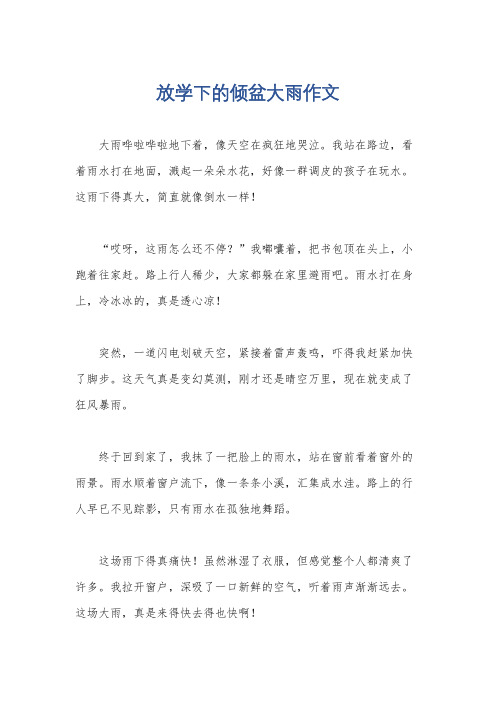 放学下的倾盆大雨作文

大雨哗啦哗啦地下着，像天空在疯狂地哭泣。我站在路边，看着雨水打在地面，溅起一朵朵水花，好像一群调皮的孩子在玩水。这雨下得真大，简直就像倒水一样！

“哎呀，这雨怎么还不停？”我嘟囔着，把书包顶在头上，小跑着往家赶。路上行人稀少，大家都躲在家里避雨吧。雨水打在身上，冷冰冰的，真是透心凉！

突然，一道闪电划破天空，紧接着雷声轰鸣，吓得我赶紧加快了脚步。这天气真是变幻莫测，刚才还是晴空万里，现在就变成了狂风暴雨。

终于回到家了，我抹了一把脸上的雨水，站在窗前看着窗外的雨景。雨水顺着窗户流下，像一条条小溪，汇集成水洼。路上的行人早已不见踪影，只有雨水在孤独地舞蹈。

这场雨下得真痛快！虽然淋湿了衣服，但感觉整个人都清爽了许多。我拉开窗户，深吸了一口新鲜的空气，听着雨声渐渐远去。这场大雨，真是来得快去得也快啊！